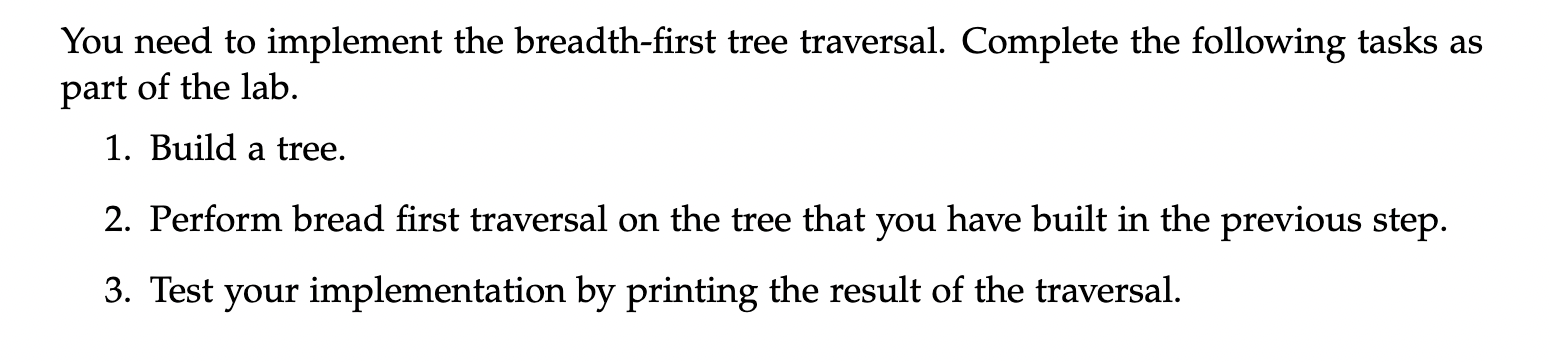 You need to implement the breadth-first tree traversal. Complete the following tasks as part of the lab.

1. Build a tree.

2. Perform bread first traversal on the tree that you have built in the previous step.

3. Test your implementation by printing the result of the traversal.